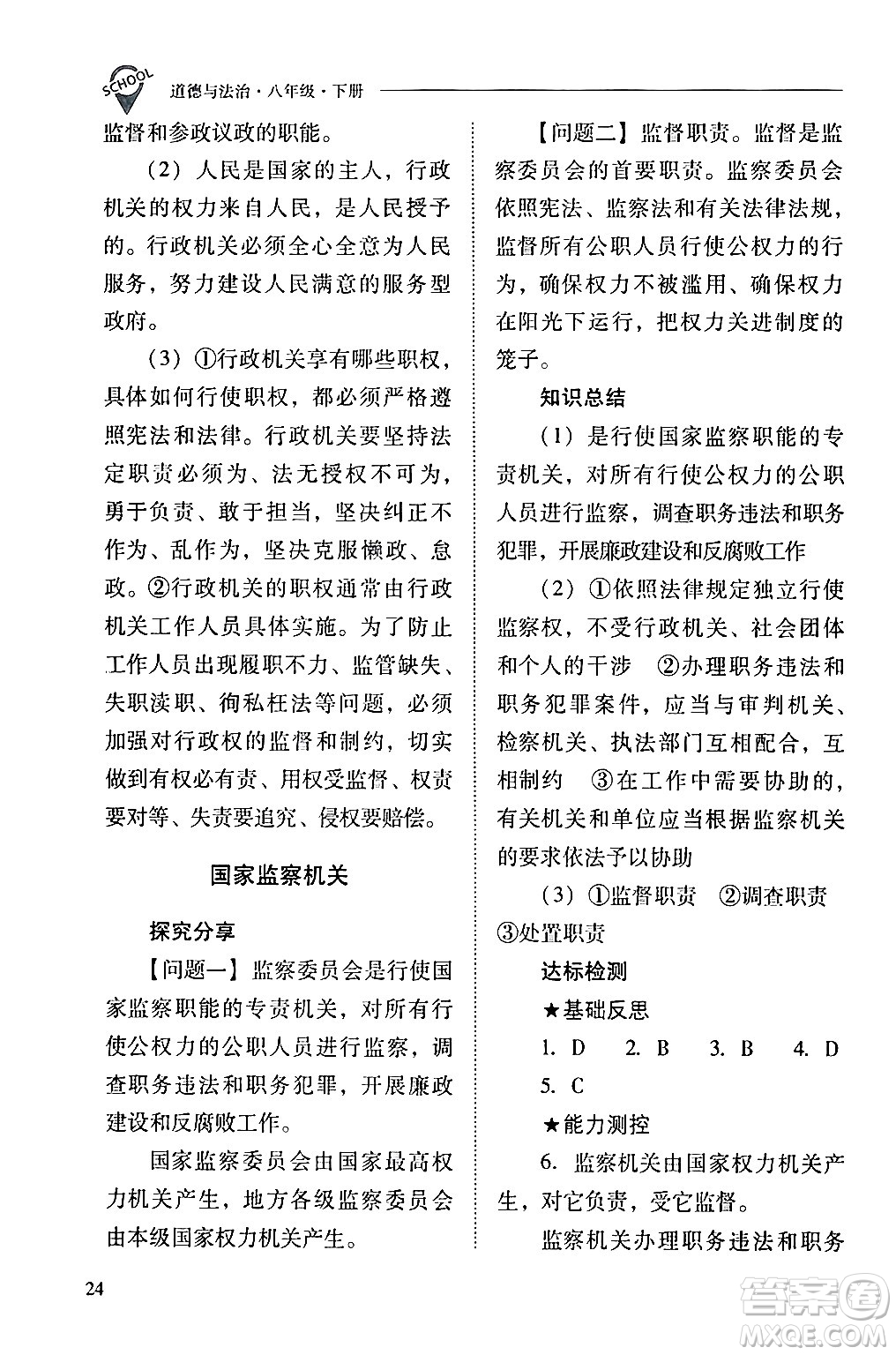 SCHOOL 道德与法治·八年级·下册

监督和参政议政的职能。

（2）人民是国家的主人，行政机关的权力来自人民，是人民授予的。行政机关必须全心全意为人民服务，努力建设人民满意的服务型政府。

（3）①行政机关享有哪些职权，具体如何行使职权，都必须严格遵照宪法和法律。行政机关要坚持法定职责必须为、法无授权不可为，勇于负责、敢于担当，坚决纠正不作为、乱作为，坚决克服懒政、怠政。②行政机关的职权通常由行政机关工作人员具体实施。为了防止工作人员出现履职不力、监管缺失、失职渎职、徇私枉法等问题，必须加强对行政权的监督和制约，切实做到有权必有责、用权受监督、权责要对等、失责要追究、侵权要赔偿。

国家监察机关

探究分享

【问题一】监察委员会是行使国家监察职能的专责机关，对所有行使公权力的公职人员进行监察，调查职务违法和职务犯罪，开展廉政建设和反腐败工作。

国家监察委员会由国家最高权力机关产生，地方各级监察委员会由本级国家权力机关产生。

【问题二】监督职责。监督是监察委员会的首要职责。监察委员会依照宪法、监察法和有关法律法规，监督所有公职人员行使公权力的行为，确保权力不被滥用、确保权力在阳光下运行，把权力关进制度的笼子。

知识总结

（1）是行使国家监察职能的专责机关，对所有行使公权力的公职人员进行监察，调查职务违法和职务犯罪，开展廉政建设和反腐败工作

（2）①依照法律规定独立行使监察权，不受行政机关、社会团体和个人的干涉　②办理职务违法和职务犯罪案件，应当与审判机关、检察机关、执法部门互相配合，互相制约　③在工作中需要协助的，有关机关和单位应当根据监察机关的要求依法予以协助

（3）①监督职责　②调查职责　③处置职责

达标检测

★基础反思

1. D　2. B　3. B　4. D　5. C

★能力测控

6. 监察机关由国家权力机关产生，对它负责，受它监督。

监察机关办理职务违法和职务

24

答案圈 MXQE.COM